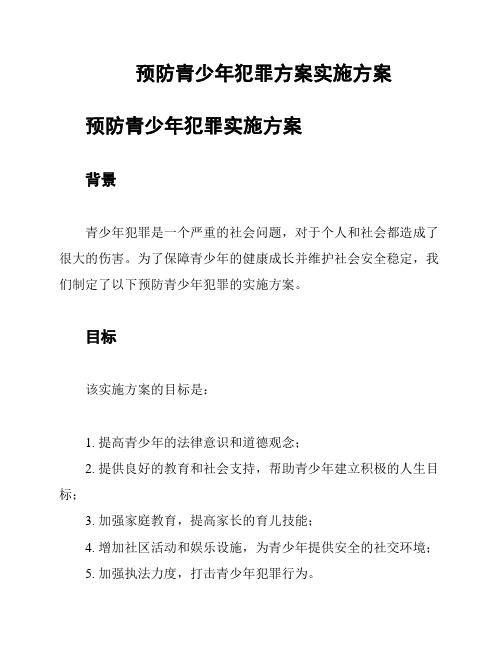 预防青少年犯罪方案实施方案

预防青少年犯罪实施方案

背景

青少年犯罪是一个严重的社会问题，对于个人和社会都造成了很大的伤害。为了保障青少年的健康成长并维护社会安全稳定，我们制定了以下预防青少年犯罪的实施方案。

目标

该实施方案的目标是：

1. 提高青少年的法律意识和道德观念；
2. 提供良好的教育和社会支持，帮助青少年建立积极的人生目标；
3. 加强家庭教育，提高家长的育儿技能；
4. 增加社区活动和娱乐设施，为青少年提供安全的社交环境；
5. 加强执法力度，打击青少年犯罪行为。